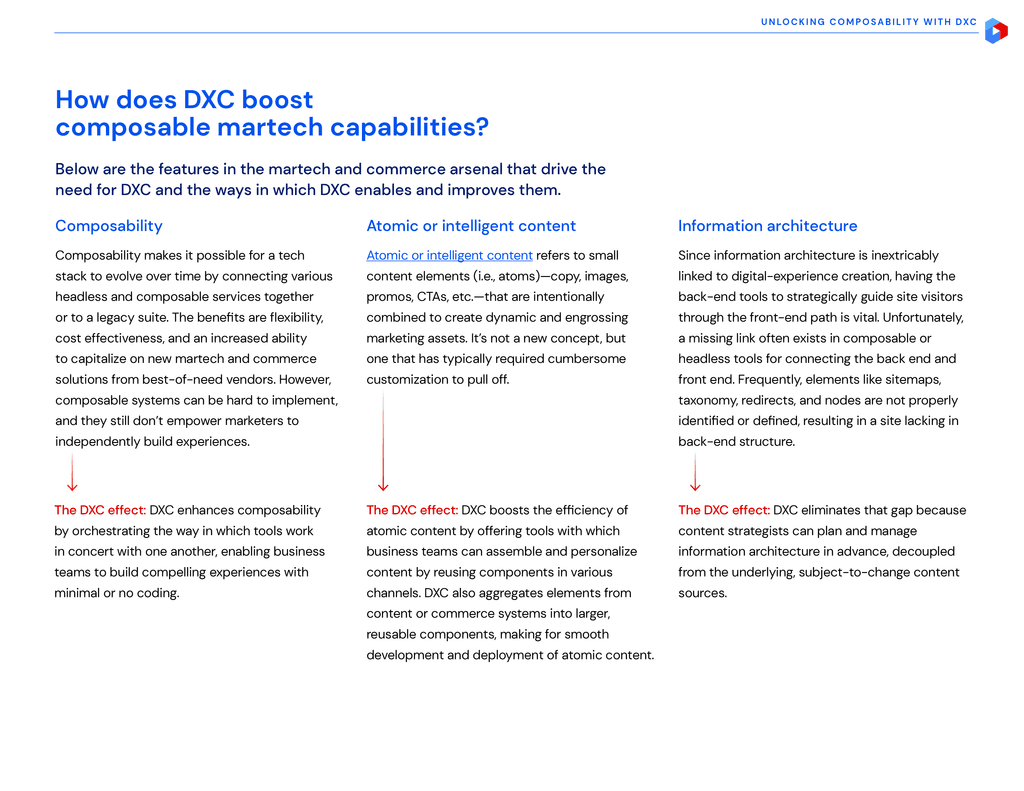 UNLOCKING COMPOSABILITY WITH DXC

How does DXC boost composable martech capabilities?

Below are the features in the martech and commerce arsenal that drive the need for DXC and the ways in which DXC enables and improves them.

Composability

Composability makes it possible for a tech stack to evolve over time by connecting various headless and composable services together or to a legacy suite. The benefits are flexibility, cost effectiveness, and an increased ability to capitalize on new martech and commerce solutions from best-of-need vendors. However, composable systems can be hard to implement, and they still don't empower marketers to independently build experiences.

The DXC effect: DXC enhances composability by orchestrating the way in which tools work in concert with one another, enabling business teams to build compelling experiences with minimal or no coding.

Atomic or intelligent content

Atomic or intelligent content refers to small content elements (i.e., atoms)—copy, images, promos, CTAs, etc.—that are intentionally combined to create dynamic and engrossing marketing assets. It's not a new concept, but one that has typically required cumbersome customization to pull off.

The DXC effect: DXC boosts the efficiency of atomic content by offering tools with which business teams can assemble and personalize content by reusing components in various channels. DXC also aggregates elements from content or commerce systems into larger, reusable components, making for smooth development and deployment of atomic content.

Information architecture

Since information architecture is inextricably linked to digital-experience creation, having the back-end tools to strategically guide site visitors through the front-end path is vital. Unfortunately, a missing link often exists in composable or headless tools for connecting the back end and front end. Frequently, elements like sitemaps, taxonomy, redirects, and nodes are not properly identified or defined, resulting in a site lacking in back-end structure.

The DXC effect: DXC eliminates that gap because content strategists can plan and manage information architecture in advance, decoupled from the underlying, subject-to-change content sources.